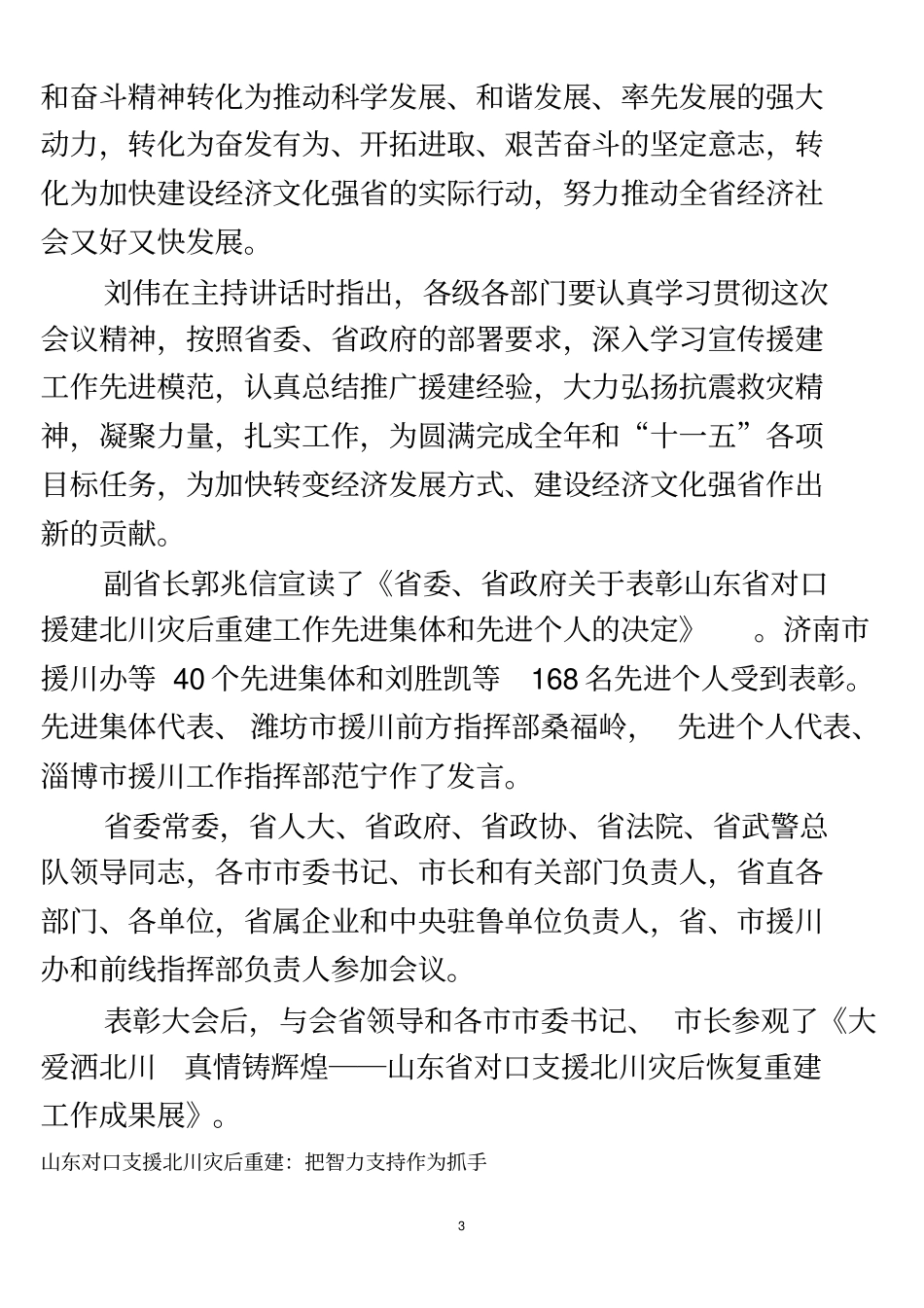 和奋斗精神转化为推动科学发展、和谐发展、率先发展的强大动力，转化为奋发有为、开拓进取、艰苦奋斗的坚定意志，转化为加快建设经济文化强省的实际行动，努力推动全省经济社会又好又快发展。

刘伟在主持讲话时指出，各级各部门要认真学习贯彻这次会议精神，按照省委、省政府的部署要求，深入学习宣传援建工作先进模范，认真总结推广援建经验，大力弘扬抗震救灾精神，凝聚力量，扎实工作，为圆满完成全年和“十一五”各项目标任务，为加快转变经济发展方式、建设经济文化强省作出新的贡献。

副省长郭兆信宣读了《省委、省政府关于表彰山东省对口援建北川灾后重建工作先进集体和先进个人的决定》。济南市援川办等 40 个先进集体和刘胜凯等 168 名先进个人受到表彰。先进集体代表、潍坊市援川前方指挥部桑福岭，先进个人代表、淄博市援川工作指挥部范宁作了发言。

省委常委，省人大、省政府、省政协、省法院、省武警总队领导同志，各市市委书记、市长和有关部门负责人，省直各部门、各单位，省属企业和中央驻鲁单位负责人，省、市援川办和前线指挥部负责人参加会议。

表彰大会后，与会省领导和各市市委书记、市长参观了《大爱洒北川 真情铸辉煌——山东省对口支援北川灾后恢复重建工作成果展》。

山东对口支援北川灾后重建：把智力支持作为抓手

3